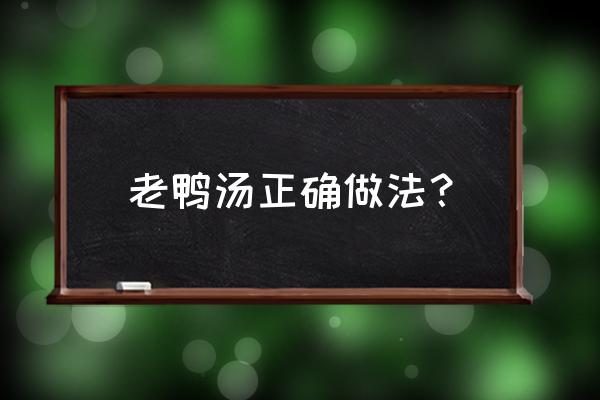 老鸭汤正确做法？